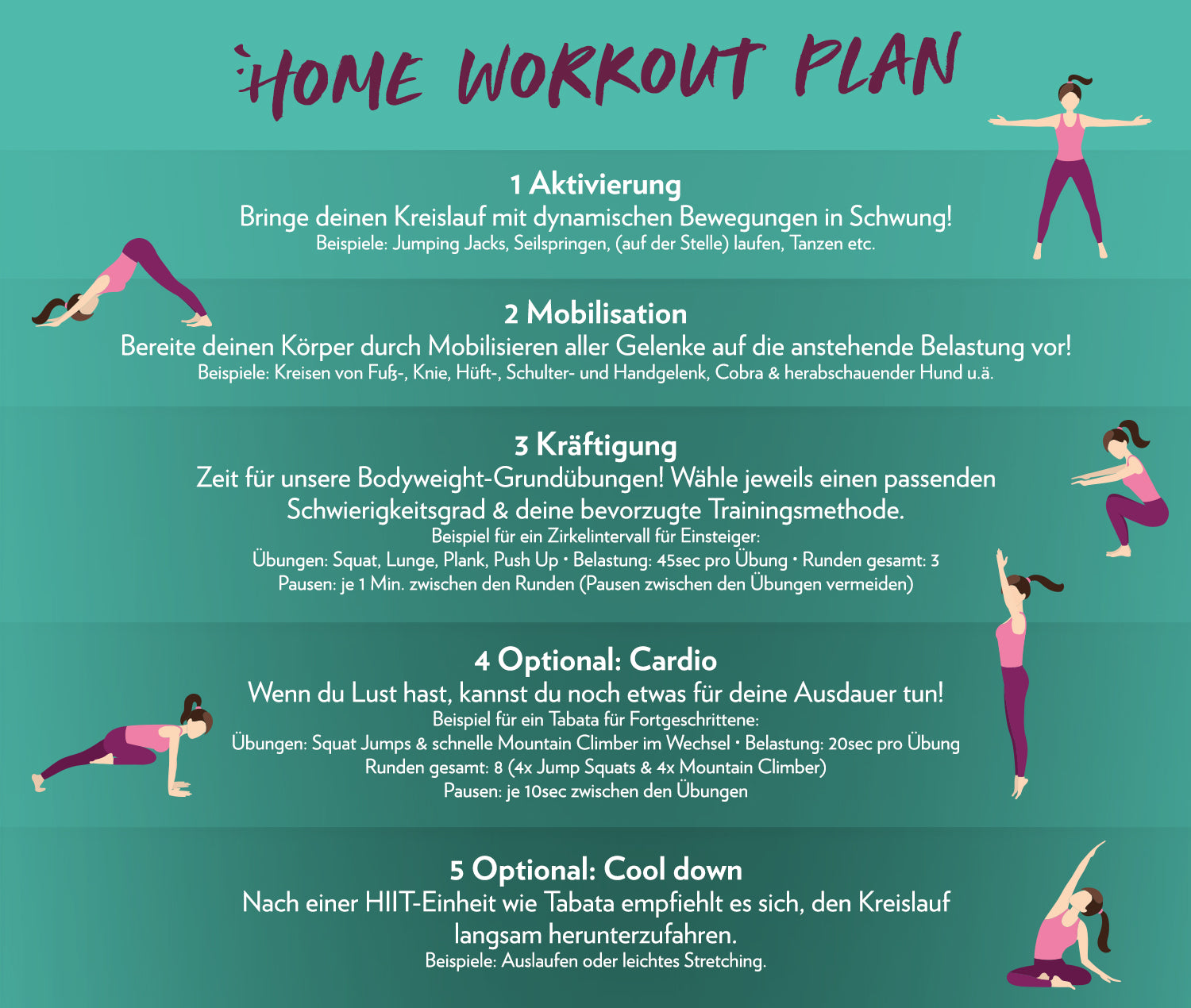 HOME WORKOUT PLAN

1 Aktivierung
Bringe deinen Kreislauf mit dynamischen Bewegungen in Schwung!
Beispiele: Jumping Jacks, Seilspringen, (auf der Stelle) laufen, Tanzen etc.

2 Mobilisation
Bereite deinen Körper durch Mobilisieren aller Gelenke auf die anstehende Belastung vor!
Beispiele: Kreisen von Fuß-, Knie, Hüft-, Schulter- und Handgelenk, Cobra & herabschauender Hund u.ä.

3 Kräftigung
Zeit für unsere Bodyweight-Grundübungen! Wähle jeweils einen passenden Schwierigkeitsgrad & deine bevorzugte Trainingsmethode.
Beispiel für ein Zirkelintervall für Einsteiger:
Übungen: Squat, Lunge, Plank, Push Up • Belastung: 45sec pro Übung • Runden gesamt: 3
Pausen: je 1 Min. zwischen den Runden (Pausen zwischen den Übungen vermeiden)

4 Optional: Cardio
Wenn du Lust hast, kannst du noch etwas für deine Ausdauer tun!
Beispiel für ein Tabata für Fortgeschrittene:
Übungen: Squat Jumps & schnelle Mountain Climber im Wechsel • Belastung: 20sec pro Übung
Runden gesamt: 8 (4x Jump Squats & 4x Mountain Climber)
Pausen: je 10sec zwischen den Übungen

5 Optional: Cool down
Nach einer HIIT-Einheit wie Tabata empfiehlt es sich, den Kreislauf langsam herunterzufahren.
Beispiele: Auslaufen oder leichtes Stretching.